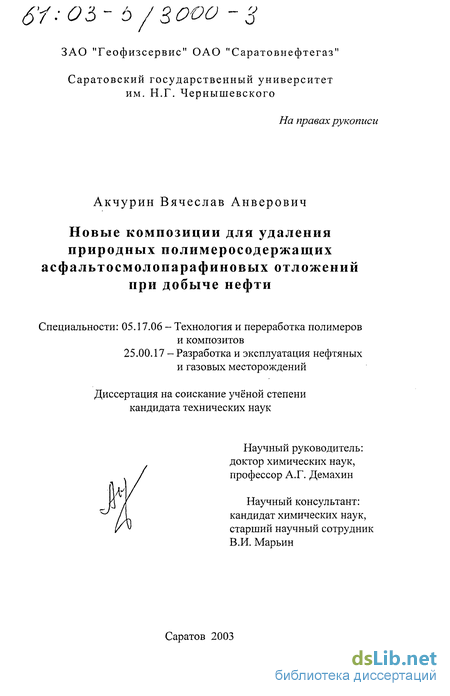 61:03-5/3000-3

ЗАО "Геофизсервис" ОАО "Саратовнефтегаз"

Саратовский государственный университет им. Н.Г. Чернышевского

На правах рукописи

Акчурин Вячеслав Анверович

Новые композиции для удаления природных полимеросодержащих асфальтосмолопарафиновых отложений при добыче нефти

Специальности: 05.17.06 – Технология и переработка полимеров и композитов
25.00.17 – Разработка и эксплуатация нефтяных и газовых месторождений

Диссертация на соискание учёной степени кандидата технических наук

Научный руководитель: доктор химических наук, профессор А.Г. Демахин

Научный консультант: кандидат химических наук, старший научный сотрудник В.И. Марьин

Саратов 2003

dsLib.net
библиотека диссертаций